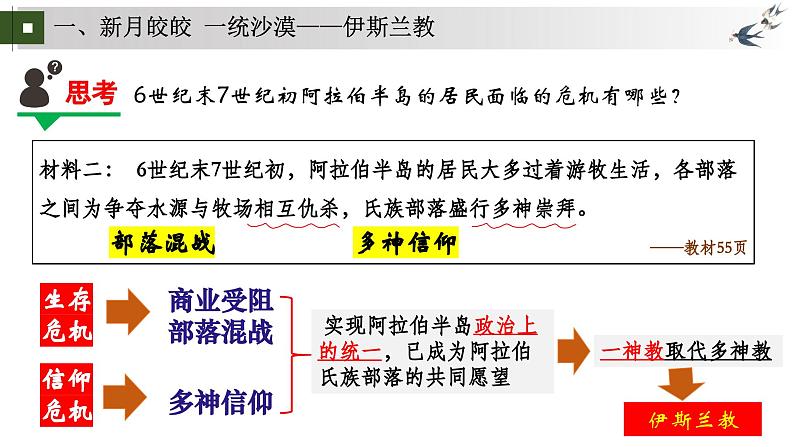 一、新月皎皎 一统沙漠——伊斯兰教

思考 6世纪末7世纪初阿拉伯半岛的居民面临的危机有哪些？

材料二： 6世纪末7世纪初，阿拉伯半岛的居民大多过着游牧生活，各部落之间为争夺水源与牧场相互仇杀，氏族部落盛行多神崇拜。

部落混战 多神信仰

——教材55页

生存危机

商业受阻
部落混战

信仰危机

多神信仰

实现阿拉伯半岛政治上的统一，已成为阿拉伯氏族部落的共同愿望

一神教取代多神教

伊斯兰教